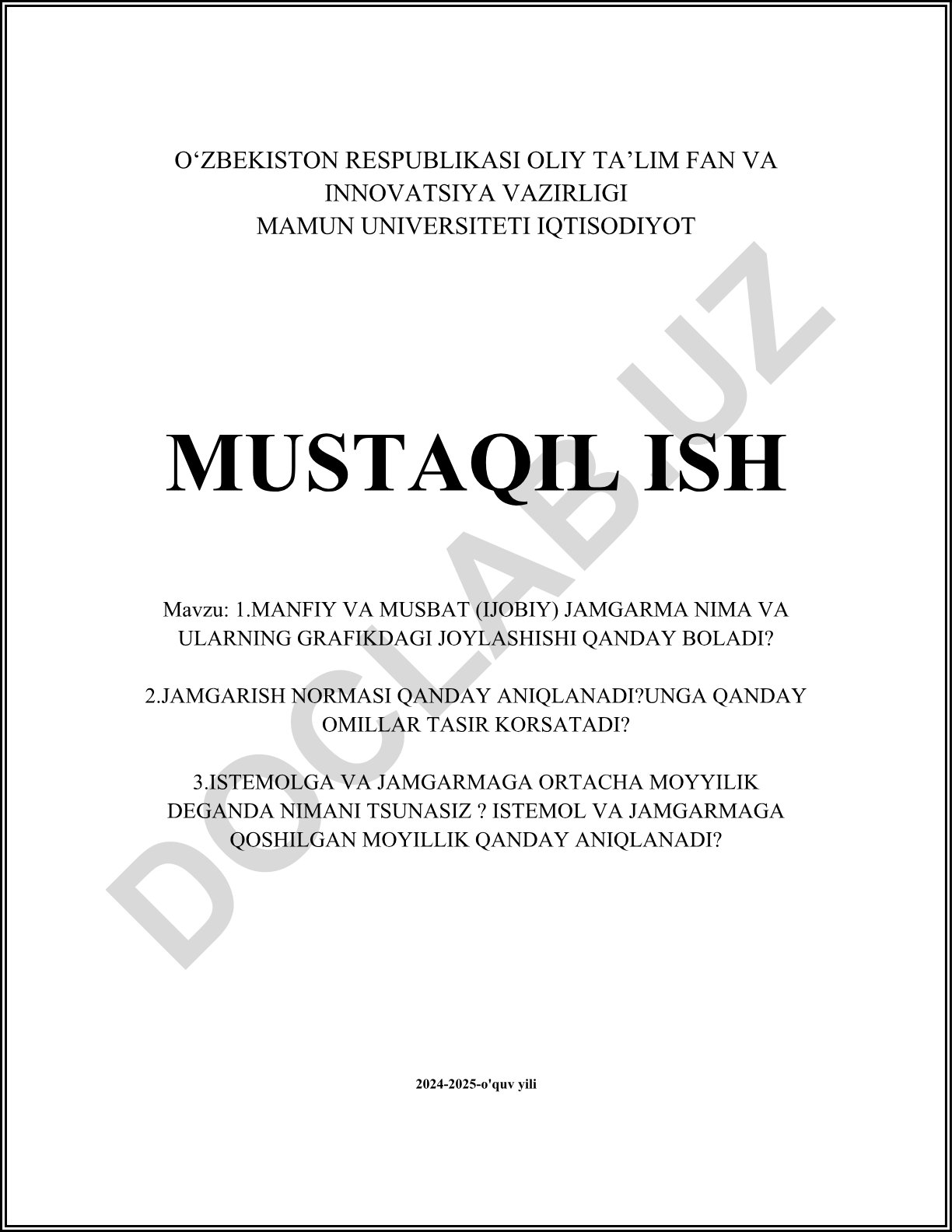 O‘ZBEKISTON RESPUBLIKASI OLIY TA’LIM FAN VA INNOVATSIYA VAZIRLIGI
MAMUN UNIVERSITETI IQTISODIYOT

MUSTAQIL ISH

Mavzu: 1.MANFIY VA MUSBAT (IJOBIY) JAMGARMA NIMA VA ULARNING GRAFIKDAGI JOYLASHISHI QANDAY BOLADI?

2.JAMGARISH NORMASI QANDAY ANIQLANADI?UNGA QANDAY OMILLAR TASIR KORSATADI?

3.ISTEMOLGA VA JAMGARMAGA ORTACHA MOYYILIK DEGANDA NIMANI TSUNASIZ ? ISTEMOL VA JAMGARMAGA QOSHILGAN MOYILLIK QANDAY ANIQLANADI?

2024-2025-o'quv yili

DOCLAB.UZ